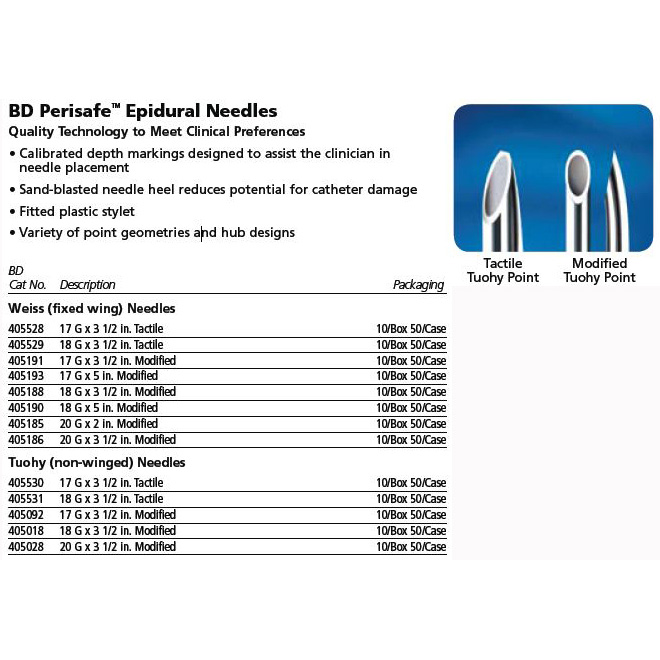 BD Perisafe™ Epidural Needles

Quality Technology to Meet Clinical Preferences

• Calibrated depth markings designed to assist the clinician in needle placement

• Sand-blasted needle heel reduces potential for catheter damage

• Fitted plastic stylet

• Variety of point geometries and hub designs

Tactile Tuohy Point

Modified Tuohy Point

| BD Cat No. | Description | Packaging |
|---|---|---|
| Weiss (fixed wing) Needles | | |
| 405528 | 17 G x 3 1/2 in. Tactile | 10/Box 50/Case |
| 405529 | 18 G x 3 1/2 in. Tactile | 10/Box 50/Case |
| 405191 | 17 G x 3 1/2 in. Modified | 10/Box 50/Case |
| 405193 | 17 G x 5 in. Modified | 10/Box 50/Case |
| 405188 | 18 G x 3 1/2 in. Modified | 10/Box 50/Case |
| 405190 | 18 G x 5 in. Modified | 10/Box 50/Case |
| 405185 | 20 G x 2 in. Modified | 10/Box 50/Case |
| 405186 | 20 G x 3 1/2 in. Modified | 10/Box 50/Case |
| Tuohy (non-winged) Needles | | |
| 405530 | 17 G x 3 1/2 in. Tactile | 10/Box 50/Case |
| 405531 | 18 G x 3 1/2 in. Tactile | 10/Box 50/Case |
| 405092 | 17 G x 3 1/2 in. Modified | 10/Box 50/Case |
| 405018 | 18 G x 3 1/2 in. Modified | 10/Box 50/Case |
| 405028 | 20 G x 3 1/2 in. Modified | 10/Box 50/Case |